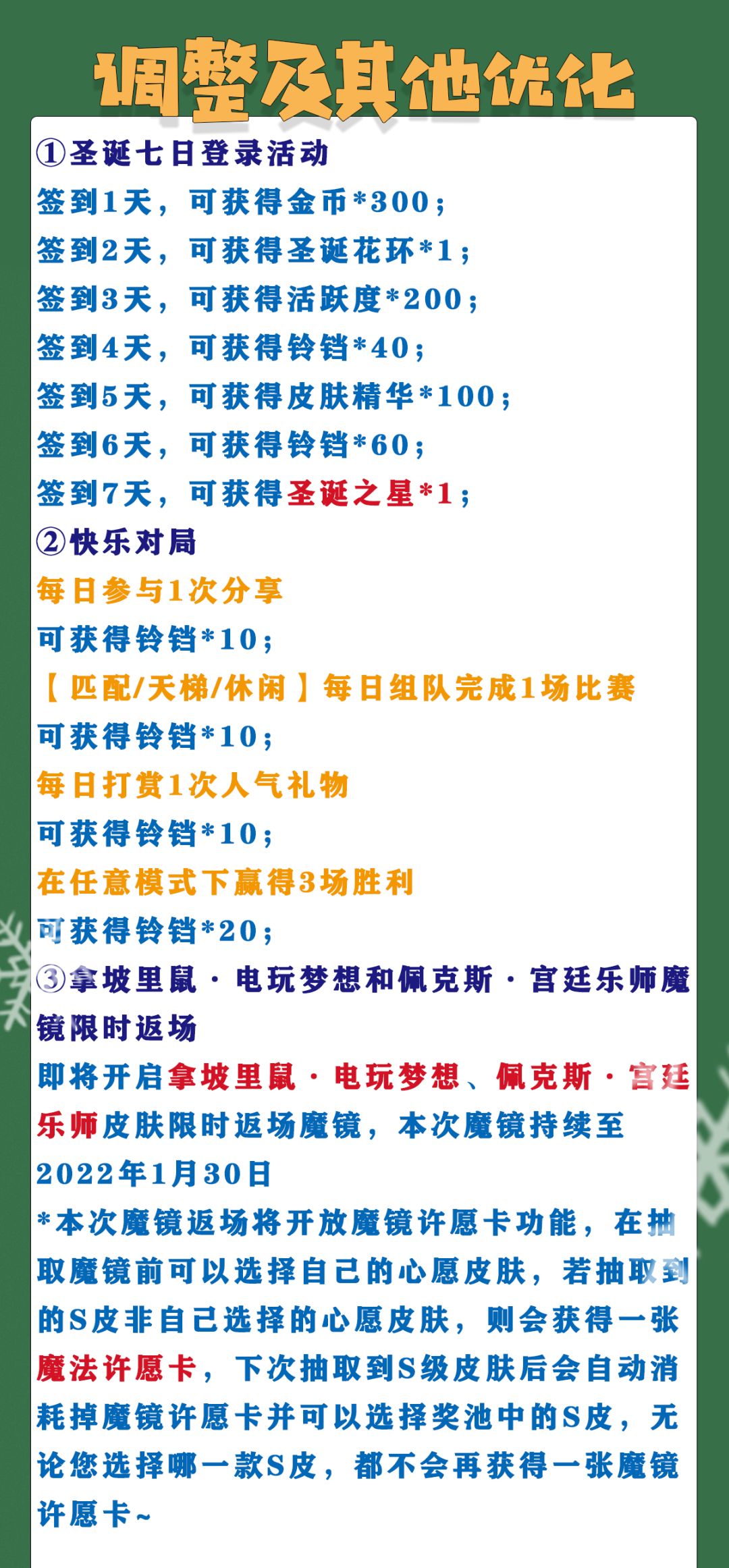 调整及其他优化

①圣诞七日登录活动
签到1天，可获得金币*300；
签到2天，可获得圣诞花环*1；
签到3天，可获得活跃度*200；
签到4天，可获得铃铛*40；
签到5天，可获得皮肤精华*100；
签到6天，可获得铃铛*60；
签到7天，可获得圣诞之星*1；

②快乐对局
每日参与1次分享
可获得铃铛*10；
【匹配/天梯/休闲】每日组队完成1场比赛
可获得铃铛*10；
每日打赏1次人气礼物
可获得铃铛*10；
在任意模式下赢得3场胜利
可获得铃铛*20；

③拿坡里鼠·电玩梦想和佩克斯·宫廷乐师魔镜限时返场
即将开启拿坡里鼠·电玩梦想、佩克斯·宫廷乐师皮肤限时返场魔镜，本次魔镜持续至2022年1月30日
*本次魔镜返场将开放魔镜许愿卡功能，在抽取魔镜前可以选择自己的心愿皮肤，若抽取到的S皮非自己选择的心愿皮肤，则会获得一张魔法许愿卡，下次抽取到S级皮肤后会自动消耗掉魔镜许愿卡并可以选择奖池中的S皮，无论您选择哪一款S皮，都不会再获得一张魔镜许愿卡~